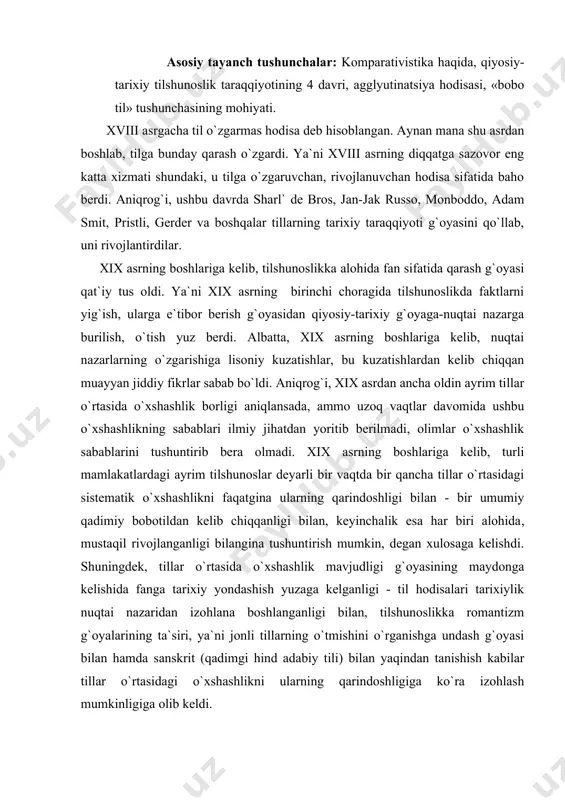 **Asosiy tayanch tushunchalar:** Komparativistika haqida, qiyosiy-tarixiy tilshunoslik taraqqiyotining 4 davri, agglyutinatsiya hodisasi, «bobo til» tushunchasining mohiyati.

XVIII asrgacha til o`zgarmas hodisa deb hisoblangan. Aynan mana shu asrdan boshlab, tilga bunday qarash o`zgardi. Ya`ni XVIII asrning diqqatga sazovor eng katta xizmati shundaki, u tilga o`zgaruvchan, rivojlanuvchan hodisa sifatida baho berdi. Aniqrog`i, ushbu davrda Sharl` de Bros, Jan-Jak Russo, Monboddo, Adam Smit, Pristli, Gerder va boshqalar tillarning tarixiy taraqqiyoti g`oyasini qo`llab, uni rivojlantirdilar.

XIX asrning boshlariga kelib, tilshunoslikka alohida fan sifatida qarash g`oyasi qat`iy tus oldi. Ya`ni XIX asrning birinchi choragida tilshunoslikda faktlarni yig`ish, ularga e`tibor berish g`oyasidan qiyosiy-tarixiy g`oyaga-nuqtai nazarga burilish, o`tish yuz berdi. Albatta, XIX asrning boshlariga kelib, nuqtai nazarlarning o`zgarishiga lisoniy kuzatishlar, bu kuzatishlardan kelib chiqqan muayyan jiddiy fikrlar sabab bo`ldi. Aniqrog`i, XIX asrdan ancha oldin ayrim tillar o`rtasida o`xshashlik borligi aniqlansada, ammo uzoq vaqtlar davomida ushbu o`xshashlikning sabablari ilmiy jihatdan yoritib berilmadi, olimlar o`xshashlik sabablarini tushuntirib bera olmadi. XIX asrning boshlariga kelib, turli mamlakatlardagi ayrim tilshunoslar deyarli bir vaqtda bir qancha tillar o`rtasidagi sistematik o`xshashlikni faqatgina ularning qarindoshligi bilan - bir umumiy qadimiy bobotildan kelib chiqqanligi bilan, keyinchalik esa har biri alohida, mustaqil rivojlanganligi bilangina tushuntirish mumkin, degan xulosaga kelishdi. Shuningdek, tillar o`rtasida o`xshashlik mavjudligi g`oyasining maydonga kelishida fanga tarixiy yondashish yuzaga kelganligi - til hodisalari tarixiylik nuqtai nazaridan izohlana boshlanganligi bilan, tilshunoslikka romantizm g`oyalarining ta`siri, ya`ni jonli tillarning o`tmishini o`rganishga undash g`oyasi bilan hamda sanskrit (qadimgi hind adabiy tili) bilan yaqindan tanishish kabilar tillar o`rtasidagi o`xshashlikni ularning qarindoshligiga ko`ra izohlash mumkinligiga olib keldi.